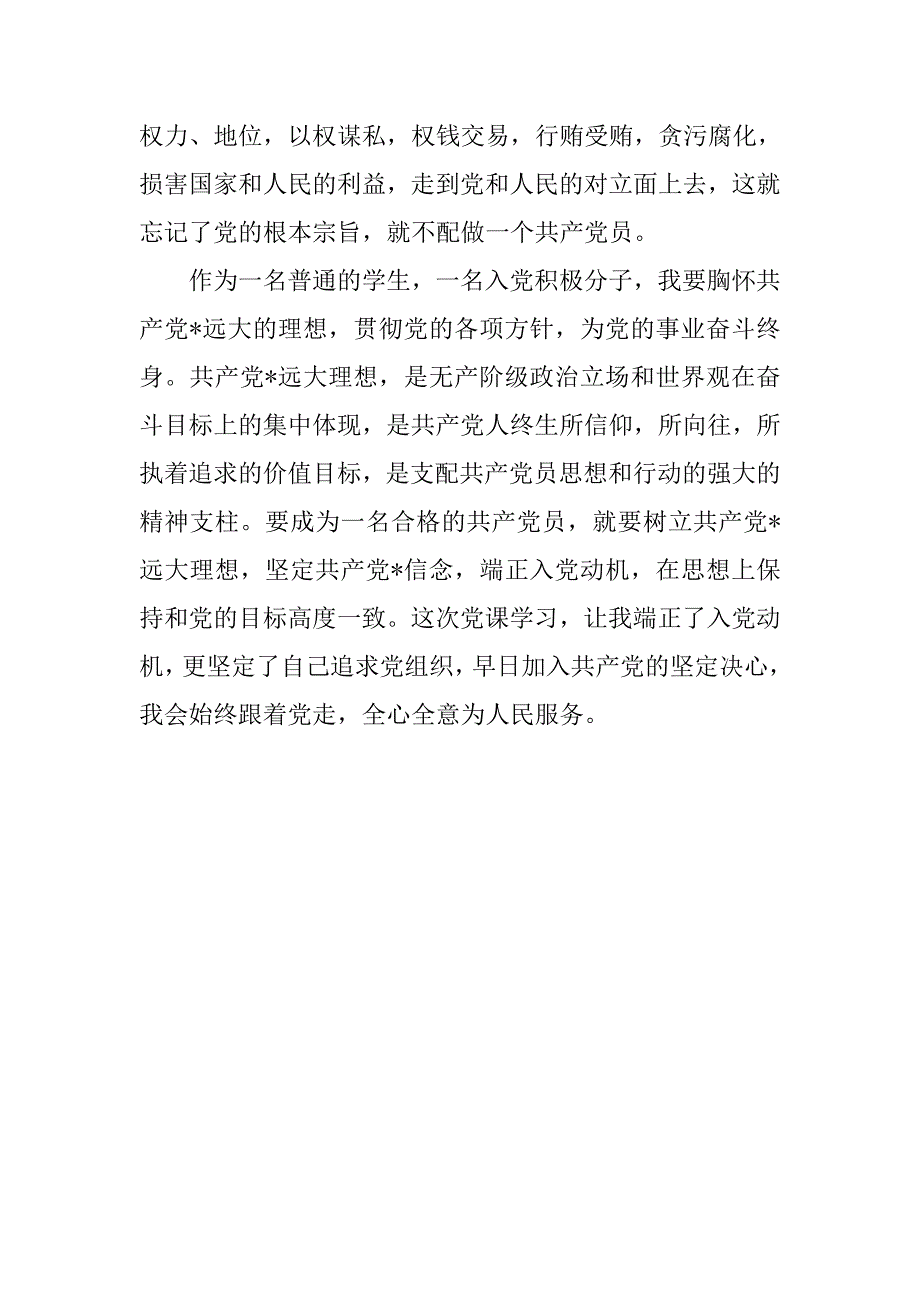 权力、地位，以权谋私，权钱交易，行贿受贿，贪污腐化，损害国家和人民的利益，走到党和人民的对立面上去，这就忘记了党的根本宗旨，就不配做一个共产党员。

作为一名普通的学生，一名入党积极分子，我要胸怀共产党*远大的理想，贯彻党的各项方针，为党的事业奋斗终身。共产党*远大理想，是无产阶级政治立场和世界观在奋斗目标上的集中体现，是共产党人终生所信仰，所向往，所执着追求的价值目标，是支配共产党员思想和行动的强大的精神支柱。要成为一名合格的共产党员，就要树立共产党*远大理想，坚定共产党*信念，端正入党动机，在思想上保持和党的目标高度一致。这次党课学习，让我端正了入党动机，更坚定了自己追求党组织，早日加入共产党的坚定决心，我会始终跟着党走，全心全意为人民服务。